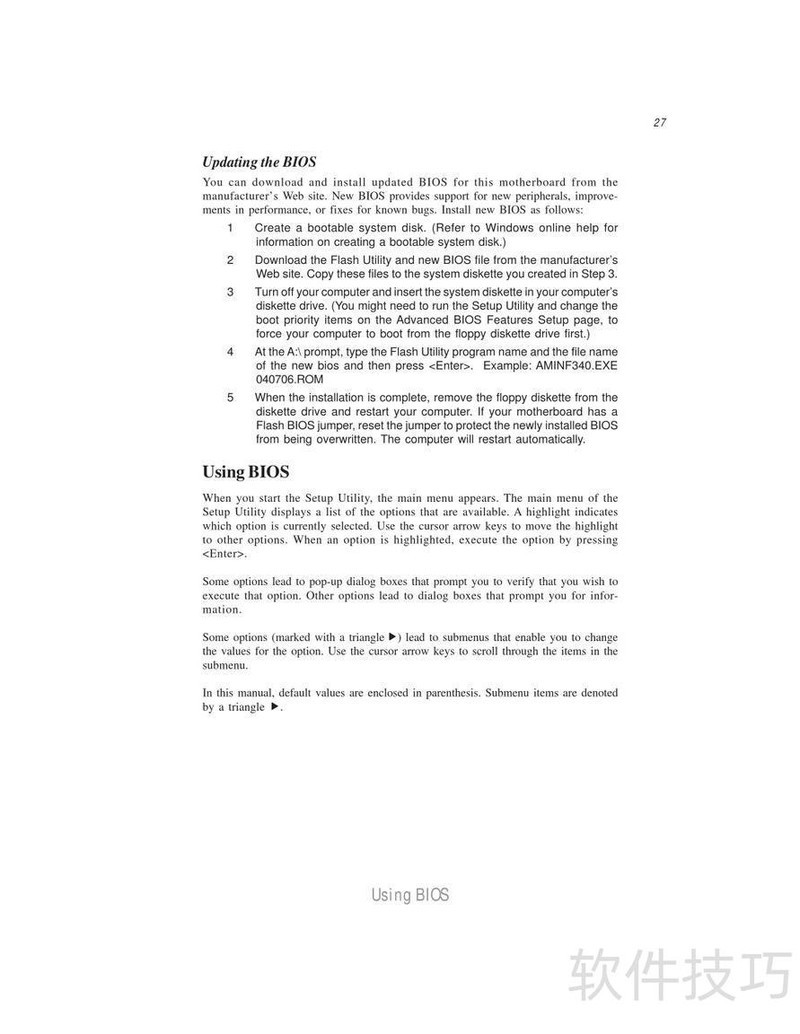 27

Updating the BIOS

You can download and install updated BIOS for this motherboard from the manufacturer's Web site. New BIOS provides support for new peripherals, improvements in performance, or fixes for known bugs. Install new BIOS as follows:

1 Create a bootable system disk. (Refer to Windows online help for information on creating a bootable system disk.)

2 Download the Flash Utility and new BIOS file from the manufacturer's Web site. Copy these files to the system diskette you created in Step 3.

3 Turn off your computer and insert the system diskette in your computer's diskette drive. (You might need to run the Setup Utility and change the boot priority items on the Advanced BIOS Features Setup page, to force your computer to boot from the floppy diskette drive first.)

4 At the A:\ prompt, type the Flash Utility program name and the file name of the new bios and then press <Enter>. Example: AMINF340.EXE 040706.ROM

5 When the installation is complete, remove the floppy diskette from the diskette drive and restart your computer. If your motherboard has a Flash BIOS jumper, reset the jumper to protect the newly installed BIOS from being overwritten. The computer will restart automatically.

Using BIOS

When you start the Setup Utility, the main menu appears. The main menu of the Setup Utility displays a list of the options that are available. A highlight indicates which option is currently selected. Use the cursor arrow keys to move the highlight to other options. When an option is highlighted, execute the option by pressing <Enter>.

Some options lead to pop-up dialog boxes that prompt you to verify that you wish to execute that option. Other options lead to dialog boxes that prompt you for information.

Some options (marked with a triangle ▶) lead to submenus that enable you to change the values for the option. Use the cursor arrow keys to scroll through the items in the submenu.

In this manual, default values are enclosed in parenthesis. Submenu items are denoted by a triangle ▶.

Using BIOS

软件技巧